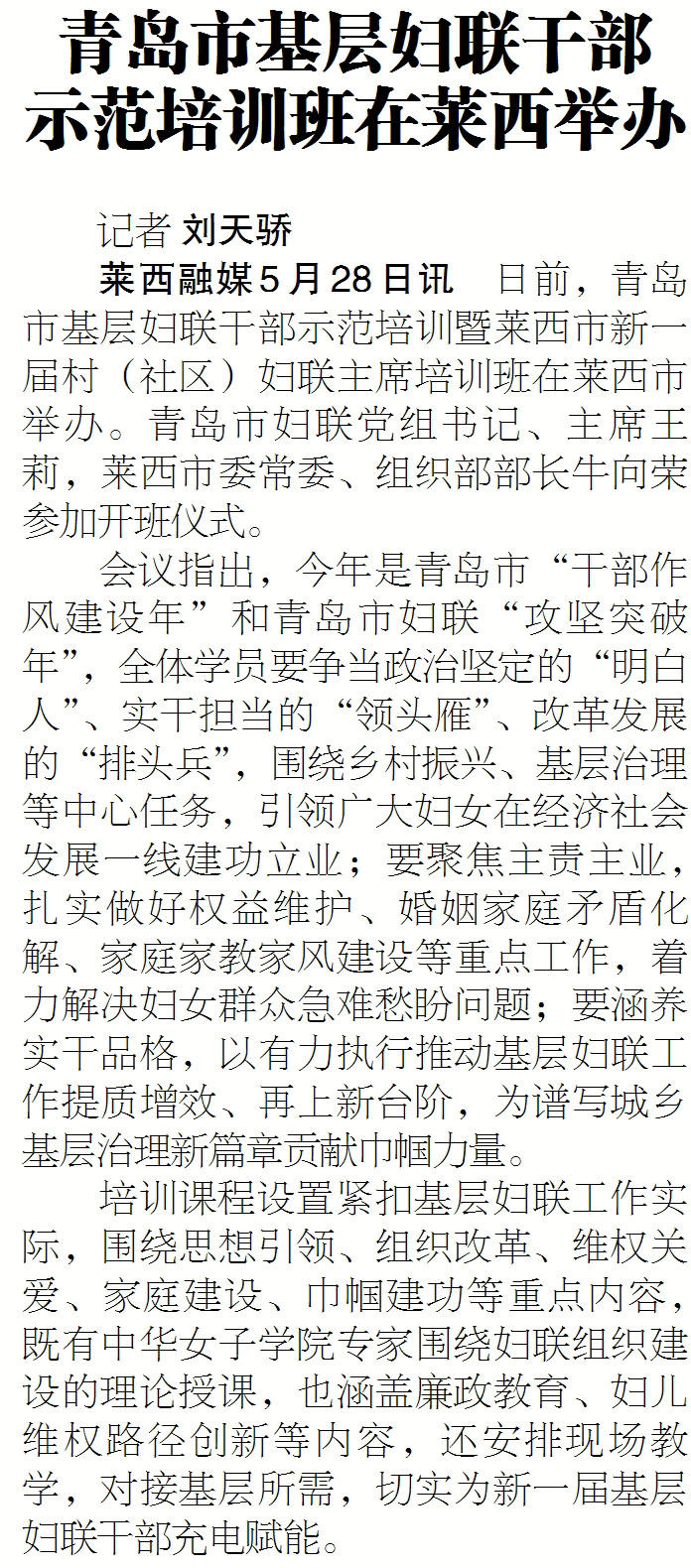 青岛市基层妇联干部示范培训班在莱西举办

记者 刘天骄

莱西融媒5月28日讯　日前，青岛市基层妇联干部示范培训暨莱西市新一届村（社区）妇联主席培训班在莱西市举办。青岛市妇联党组书记、主席王莉，莱西市委常委、组织部部长牛向荣参加开班仪式。

会议指出，今年是青岛市“干部作风建设年”和青岛市妇联“攻坚突破年”，全体学员要争当政治坚定的“明白人”、实干担当的“领头雁”、改革发展的“排头兵”，围绕乡村振兴、基层治理等中心任务，引领广大妇女在经济社会发展一线建功立业；要聚焦主责主业，扎实做好权益维护、婚姻家庭矛盾化解、家庭家教家风建设等重点工作，着力解决妇女群众急难愁盼问题；要涵养实干品格，以有力执行推动基层妇联工作提质增效、再上新台阶，为谱写城乡基层治理新篇章贡献巾帼力量。

培训课程设置紧扣基层妇联工作实际，围绕思想引领、组织改革、维权关爱、家庭建设、巾帼建功等重点内容，既有中华女子学院专家围绕妇联组织建设的理论授课，也涵盖廉政教育、妇儿维权路径创新等内容，还安排现场教学，对接基层所需，切实为新一届基层妇联干部充电赋能。